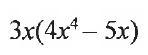 $3x(4x^4 - 5x)$